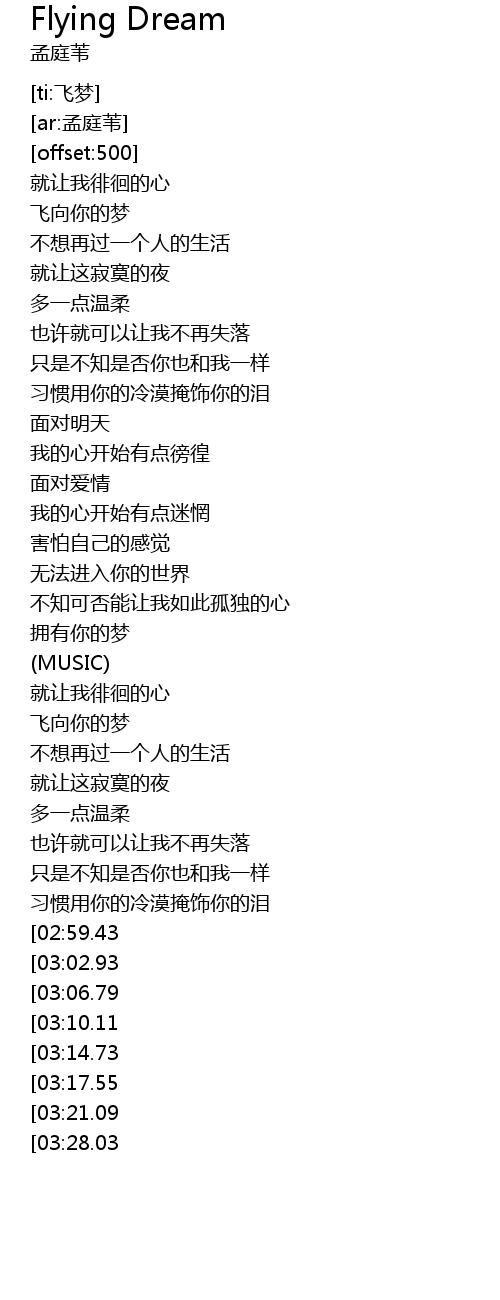 Flying Dream
孟庭苇

[ti:飞梦]
[ar:孟庭苇]
[offset:500]
就让我徘徊的心
飞向你的梦
不想再过一个人的生活
就让这寂寞的夜
多一点温柔
也许就可以让我不再失落
只是不知是否你也和我一样
习惯用你的冷漠掩饰你的泪
面对明天
我的心开始有点徬徨
面对爱情
我的心开始有点迷惘
害怕自己的感觉
无法进入你的世界
不知可否能让我如此孤独的心
拥有你的梦
(MUSIC)
就让我徘徊的心
飞向你的梦
不想再过一个人的生活
就让这寂寞的夜
多一点温柔
也许就可以让我不再失落
只是不知是否你也和我一样
习惯用你的冷漠掩饰你的泪
[02:59.43
[03:02.93
[03:06.79
[03:10.11
[03:14.73
[03:17.55
[03:21.09
[03:28.03